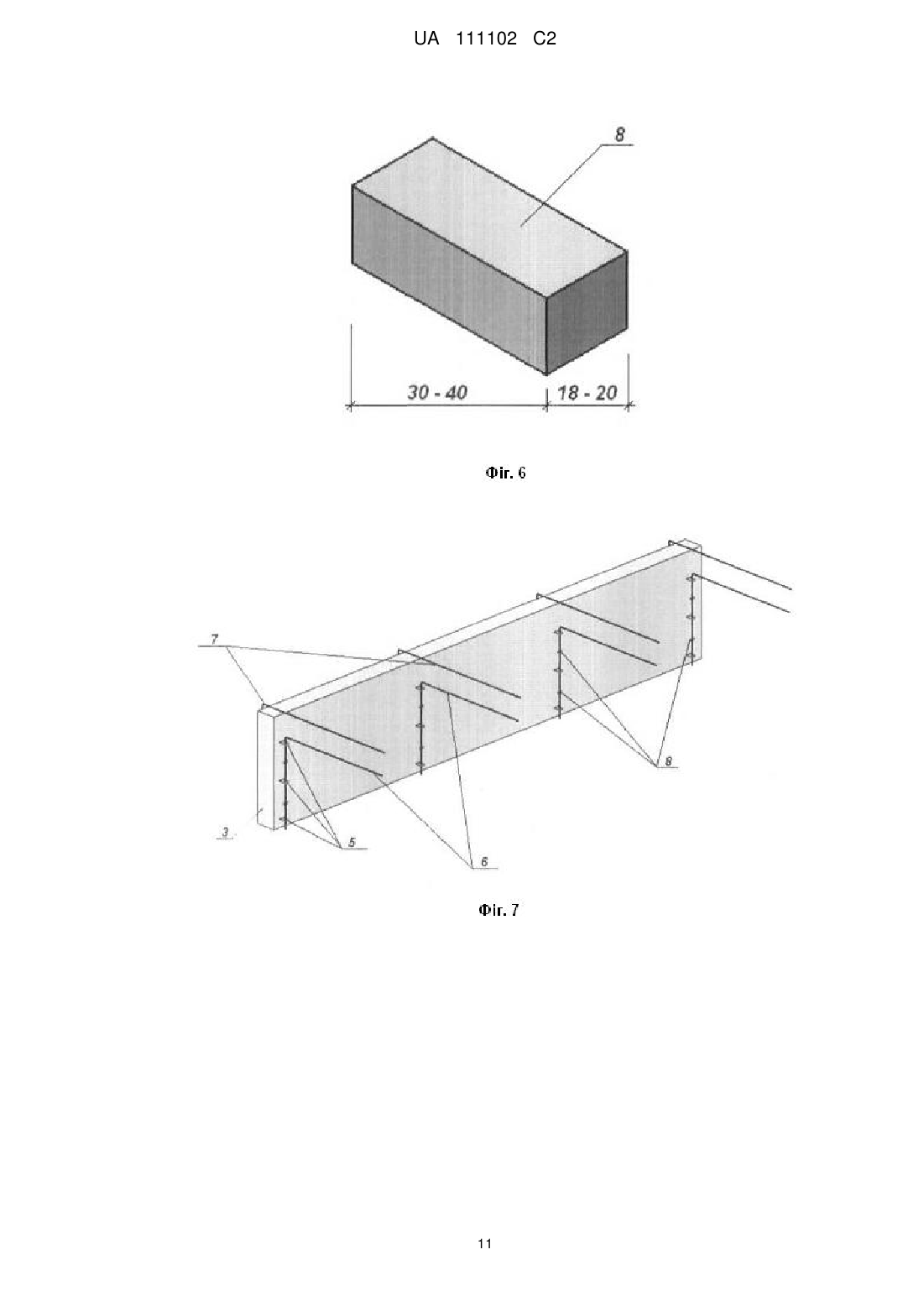 UA 111102 C2

8

30 - 40

18 - 20

Фіг. 6

7

8

3

5

6

Фіг. 7

11